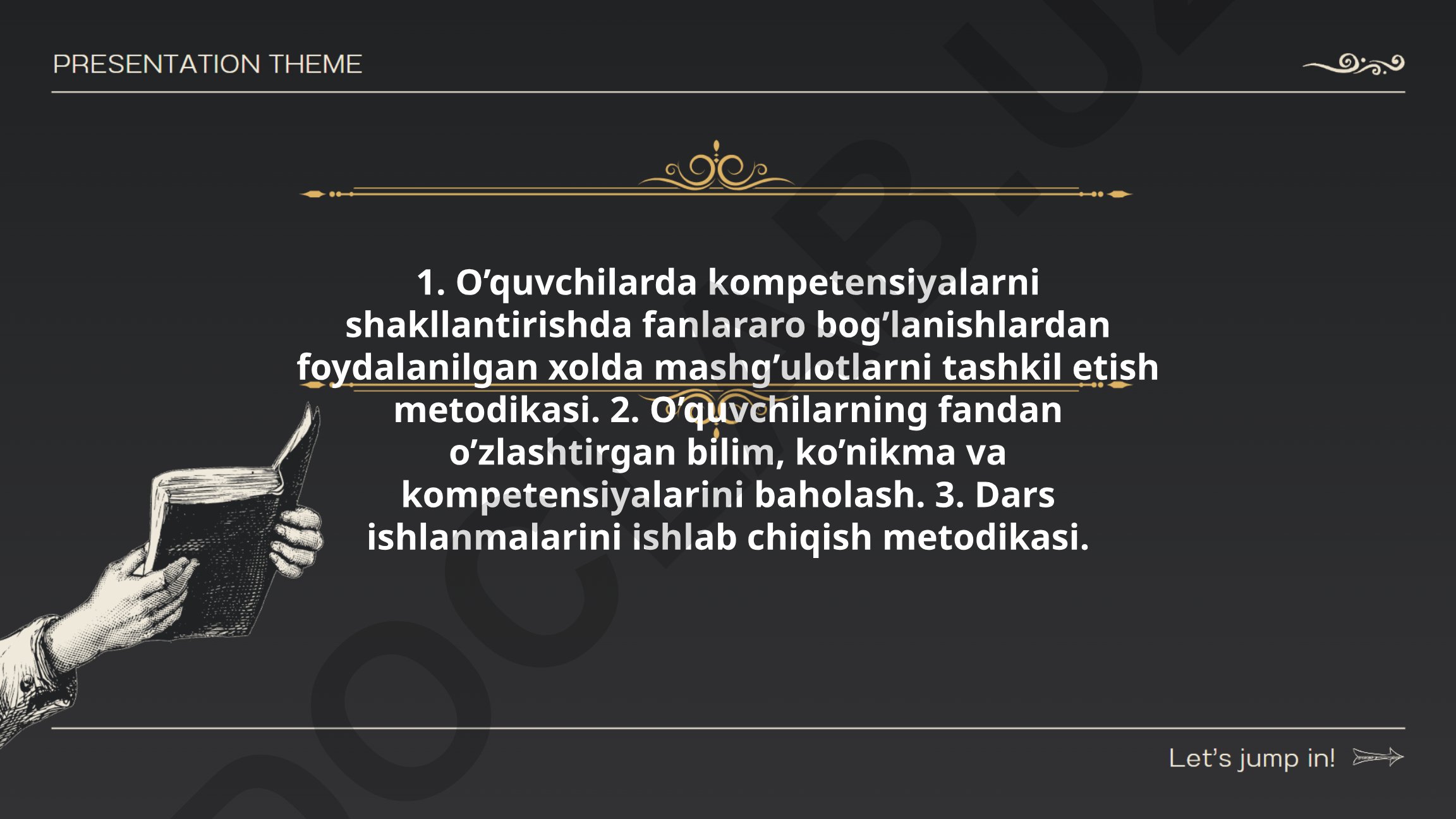 PRESENTATION THEME

1. O’quvchilarda kompetensiyalarni shakllantirishda fanlararo bog’lanishlardan foydalanilgan xolda mashg’ulotlarni tashkil etish metodikasi. 2. O’quvchilarning fandan o’zlashtirgan bilim, ko’nikma va kompetensiyalarini baholash. 3. Dars ishlanmalarini ishlab chiqish metodikasi.

Let’s jump in!